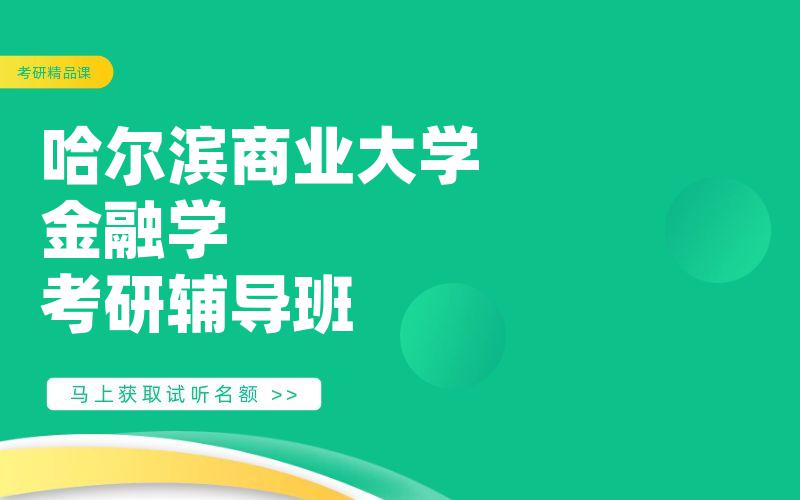 考研精品课

哈尔滨商业大学
金融学
考研辅导班

马上获取试听名额 >>